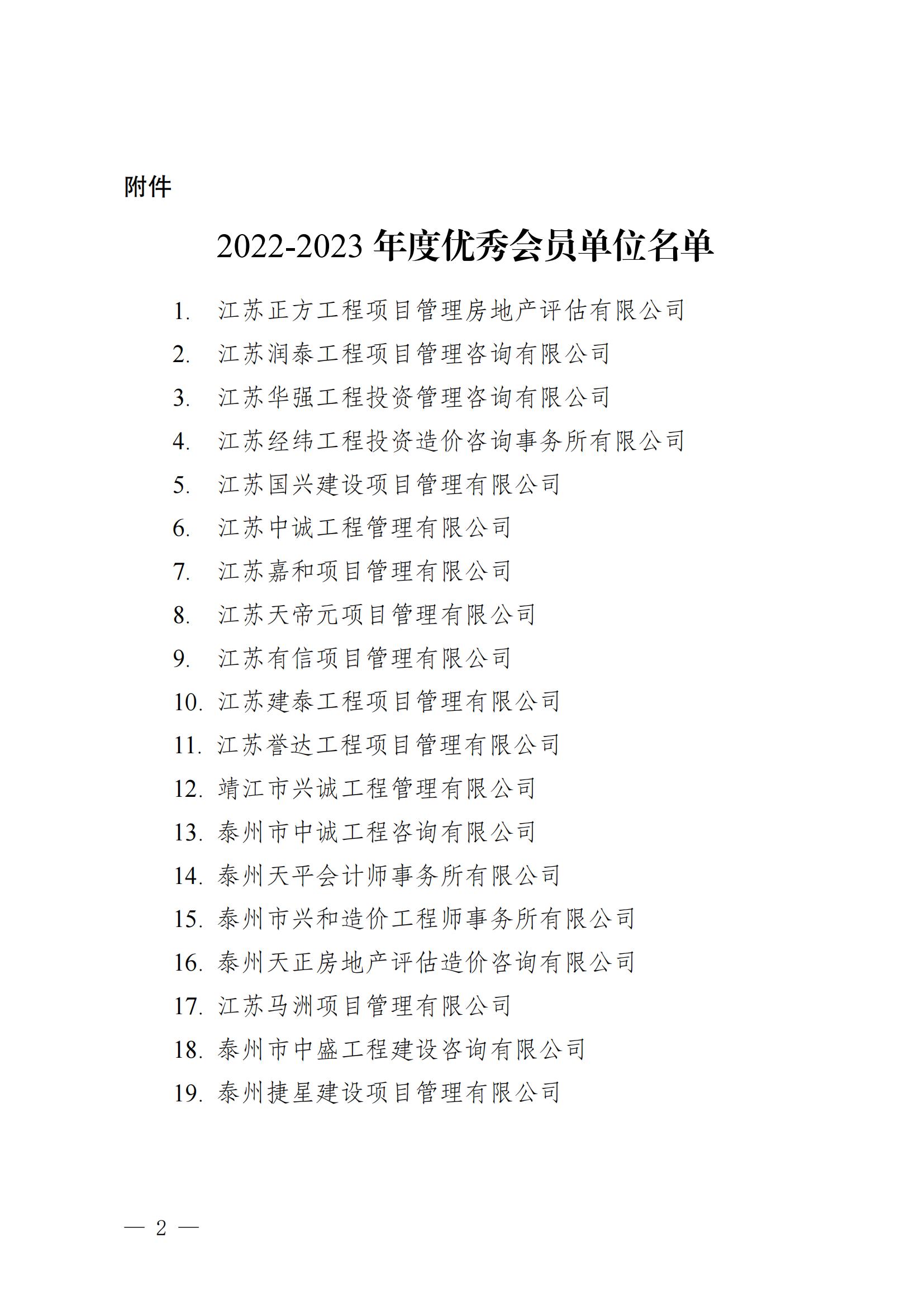 附件

2022-2023 年度优秀会员单位名单

1. 江苏正方工程项目管理房地产评估有限公司
2. 江苏润泰工程项目管理咨询有限公司
3. 江苏华强工程投资管理咨询有限公司
4. 江苏经纬工程投资造价咨询事务所有限公司
5. 江苏国兴建设项目管理有限公司
6. 江苏中诚工程管理有限公司
7. 江苏嘉和项目管理有限公司
8. 江苏天帝元项目管理有限公司
9. 江苏有信项目管理有限公司
10. 江苏建泰工程项目管理有限公司
11. 江苏誉达工程项目管理有限公司
12. 靖江市兴诚工程管理有限公司
13. 泰州市中诚工程咨询有限公司
14. 泰州天平会计师事务所有限公司
15. 泰州市兴和造价工程师事务所有限公司
16. 泰州天正房地产评估造价咨询有限公司
17. 江苏马洲项目管理有限公司
18. 泰州市中盛工程建设咨询有限公司
19. 泰州捷星建设项目管理有限公司

— 2 —